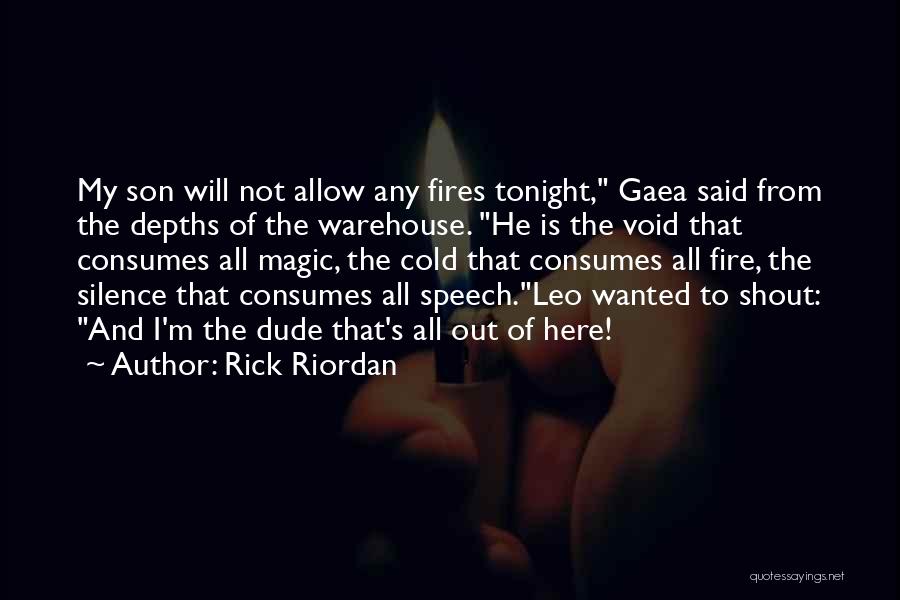 My son will not allow any fires tonight," Gaea said from the depths of the warehouse. "He is the void that consumes all magic, the cold that consumes all fire, the silence that consumes all speech."Leo wanted to shout: "And I'm the dude that's all out of here!

~ Author: Rick Riordan

quotessayings.net